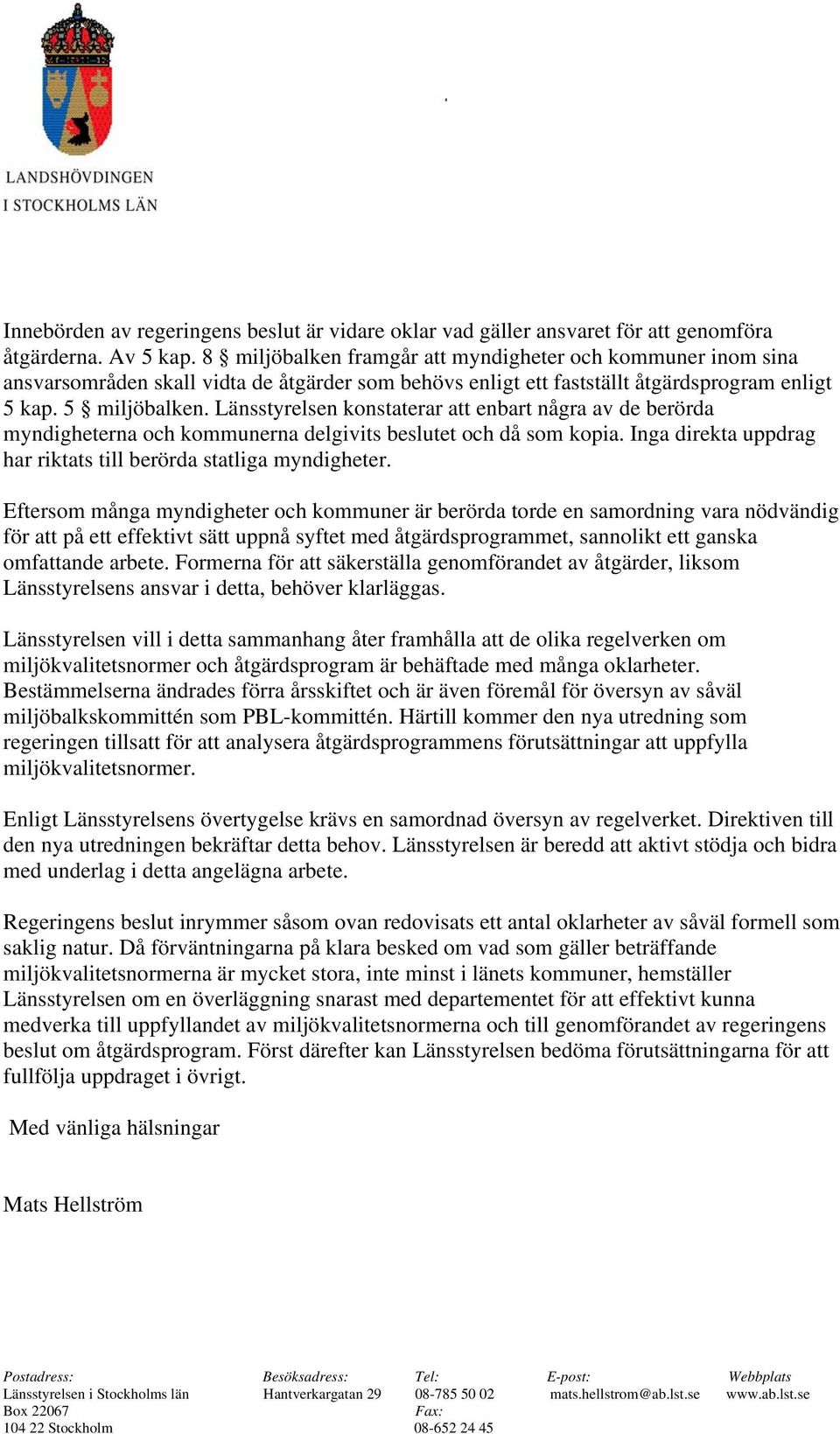 LANDSHÖVDINGEN
I STOCKHOLMS LÄN

Innebörden av regeringens beslut är vidare oklar vad gäller ansvaret för att genomföra åtgärderna. Av 5 kap. 8 § miljöbalken framgår att myndigheter och kommuner inom sina ansvarsområden skall vidta de åtgärder som behövs enligt ett fastställt åtgärdsprogram enligt 5 kap. 5 § miljöbalken. Länsstyrelsen konstaterar att enbart några av de berörda myndigheterna och kommunerna delgivits beslutet och då som kopia. Inga direkta uppdrag har riktats till berörda statliga myndigheter.

Eftersom många myndigheter och kommuner är berörda torde en samordning vara nödvändig för att på ett effektivt sätt uppnå syftet med åtgärdsprogrammet, sannolikt ett ganska omfattande arbete. Formerna för att säkerställa genomförandet av åtgärder, liksom Länsstyrelsens ansvar i detta, behöver klarläggas.

Länsstyrelsen vill i detta sammanhang åter framhålla att de olika regelverken om miljökvalitetsnormer och åtgärdsprogram är behäftade med många oklarheter. Bestämmelserna ändrades förra årsskiftet och är även föremål för översyn av såväl miljöbalkskommittén som PBL-kommittén. Härtill kommer den nya utredning som regeringen tillsatt för att analysera åtgärdsprogrammens förutsättningar att uppfylla miljökvalitetsnormer.

Enligt Länsstyrelsens övertygelse krävs en samordnad översyn av regelverket. Direktiven till den nya utredningen bekräftar detta behov. Länsstyrelsen är beredd att aktivt stödja och bidra med underlag i detta angelägna arbete.

Regeringens beslut inrymmer såsom ovan redovisats ett antal oklarheter av såväl formell som saklig natur. Då förväntningarna på klara besked om vad som gäller beträffande miljökvalitetsnormerna är mycket stora, inte minst i länets kommuner, hemställer Länsstyrelsen om en överläggning snarast med departementet för att effektivt kunna medverka till uppfyllandet av miljökvalitetsnormerna och till genomförandet av regeringens beslut om åtgärdsprogram. Först därefter kan Länsstyrelsen bedöma förutsättningarna för att fullfölja uppdraget i övrigt.

Med vänliga hälsningar

Mats Hellström

Postadress:
Länsstyrelsen i Stockholms län
Box 22067
104 22 Stockholm

Besöksadress:
Hantverkargatan 29

Tel:
08-785 50 02
Fax:
08-652 24 45

E-post:
mats.hellstrom@ab.lst.se

Webbplats
www.ab.lst.se